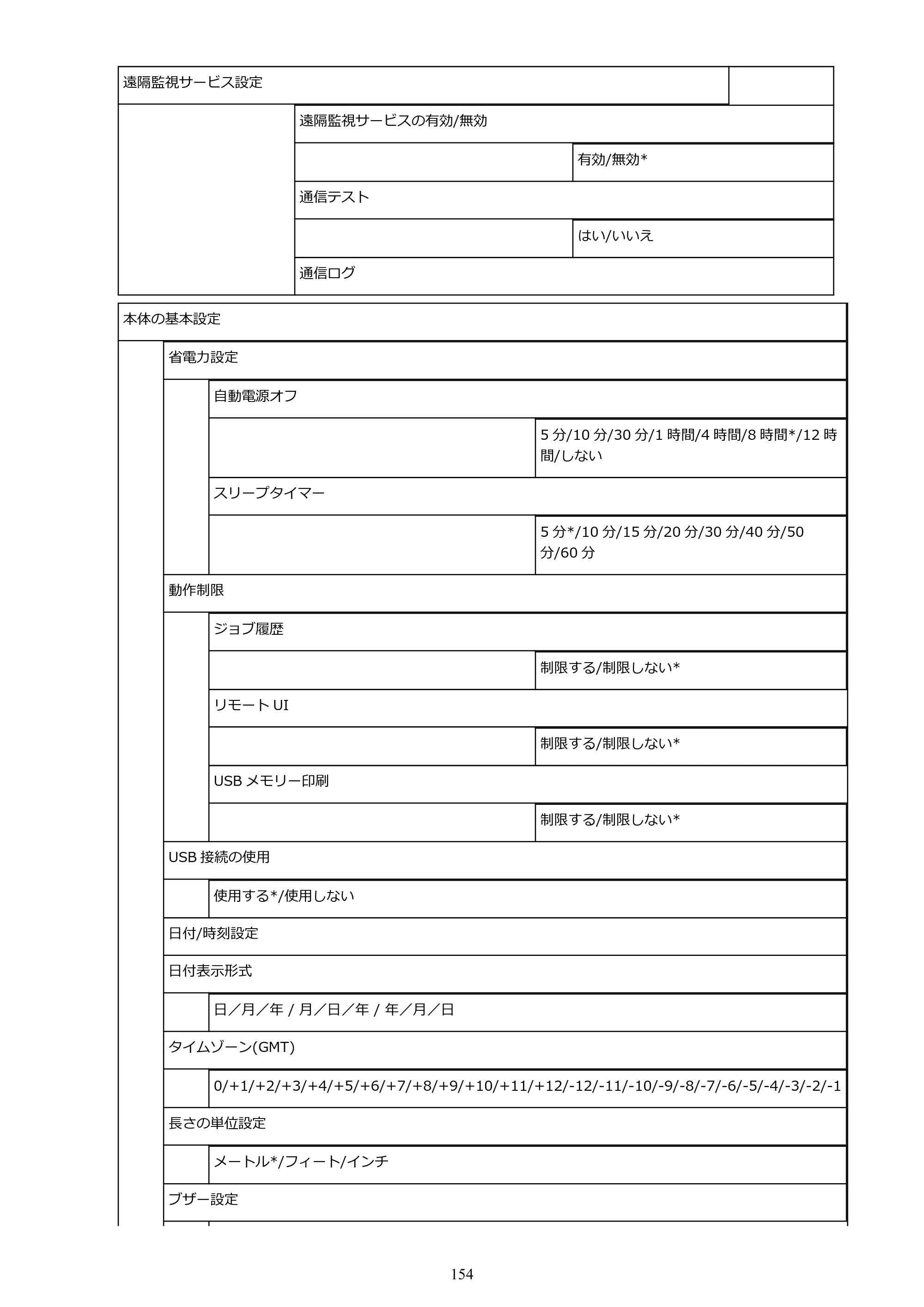 遠隔監視サービス設定

遠隔監視サービスの有効/無効

有効/無効*

通信テスト

はい/いいえ

通信ログ

本体の基本設定

省電力設定

自動電源オフ

5分/10分/30分/1時間/4時間/8時間*/12時間/しない

スリープタイマー

5分*/10分/15分/20分/30分/40分/50分/60分

動作制限

ジョブ履歴

制限する/制限しない*

リモートUI

制限する/制限しない*

USBメモリー印刷

制限する/制限しない*

USB接続の使用

使用する*/使用しない

日付/時刻設定

日付表示形式

日／月／年 / 月／日／年 / 年／月／日

タイムゾーン(GMT)

0/+1/+2/+3/+4/+5/+6/+7/+8/+9/+10/+11/+12/-12/-11/-10/-9/-8/-7/-6/-5/-4/-3/-2/-1

長さの単位設定

メートル*/フィート/インチ

ブザー設定

154